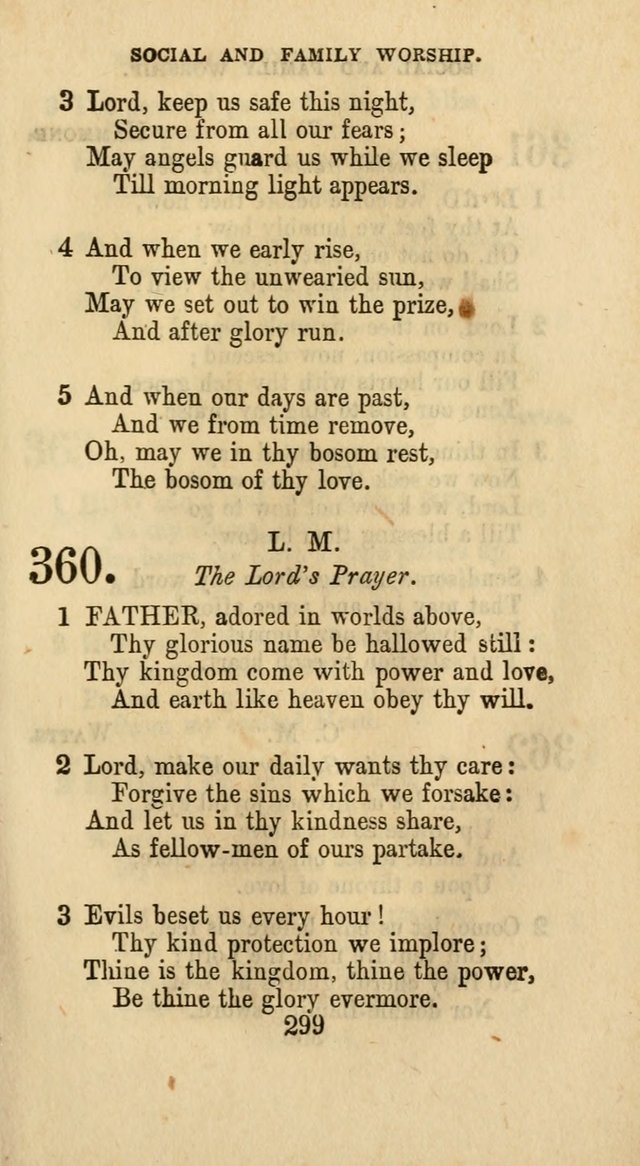 SOCIAL AND FAMILY WORSHIP.

3 Lord, keep us safe this night,
Secure from all our fears;
May angels guard us while we sleep
Till morning light appears.

4 And when we early rise,
To view the unwearied sun,
May we set out to win the prize,
And after glory run.

5 And when our days are past,
And we from time remove,
Oh, may we in thy bosom rest,
The bosom of thy love.

360. L. M.
The Lord's Prayer.

1 FATHER, adored in worlds above,
Thy glorious name be hallowed still:
Thy kingdom come with power and love,
And earth like heaven obey thy will.

2 Lord, make our daily wants thy care:
Forgive the sins which we forsake:
And let us in thy kindness share,
As fellow-men of ours partake.

3 Evils beset us every hour!
Thy kind protection we implore;
Thine is the kingdom, thine the power,
Be thine the glory evermore.

299